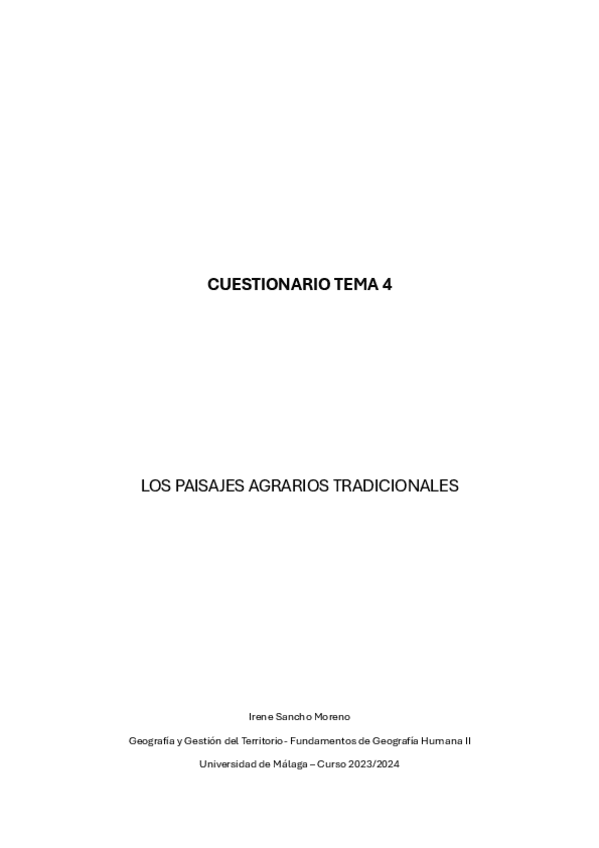 CUESTIONARIO TEMA 4

LOS PAISAJES AGRARIOS TRADICIONALES

Irene Sancho Moreno

Geografía y Gestión del Territorio - Fundamentos de Geografía Humana II

Universidad de Málaga – Curso 2023/2024